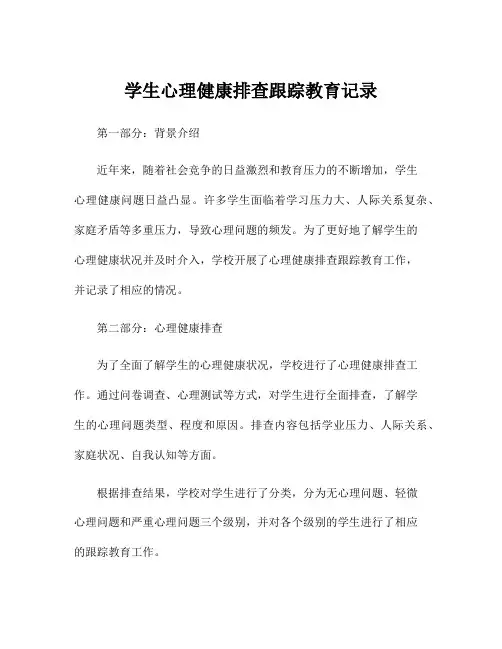 学生心理健康排查跟踪教育记录

第一部分：背景介绍

近年来，随着社会竞争的日益激烈和教育压力的不断增加，学生心理健康问题日益凸显。许多学生面临着学习压力大、人际关系复杂、家庭矛盾等多重压力，导致心理问题的频发。为了更好地了解学生的心理健康状况并及时介入，学校开展了心理健康排查跟踪教育工作，并记录了相应的情况。

第二部分：心理健康排查

为了全面了解学生的心理健康状况，学校进行了心理健康排查工作。通过问卷调查、心理测试等方式，对学生进行全面排查，了解学生的心理问题类型、程度和原因。排查内容包括学业压力、人际关系、家庭状况、自我认知等方面。

根据排查结果，学校对学生进行了分类，分为无心理问题、轻微心理问题和严重心理问题三个级别，并对各个级别的学生进行了相应的跟踪教育工作。